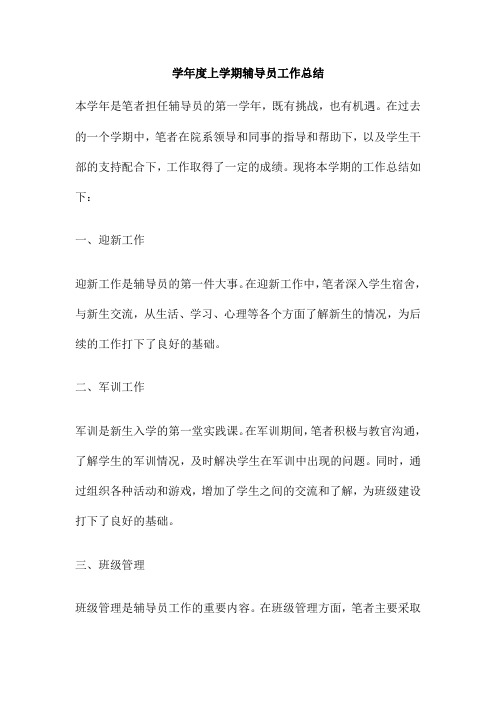 学年度上学期辅导员工作总结

本学年是笔者担任辅导员的第一学年，既有挑战，也有机遇。在过去的一个学期中，笔者在院系领导和同事的指导和帮助下，以及学生干部的支持配合下，工作取得了一定的成绩。现将本学期的工作总结如下：

一、迎新工作

迎新工作是辅导员的第一件大事。在迎新工作中，笔者深入学生宿舍，与新生交流，从生活、学习、心理等各个方面了解新生的情况，为后续的工作打下了良好的基础。

二、军训工作

军训是新生入学的第一堂实践课。在军训期间，笔者积极与教官沟通，了解学生的军训情况，及时解决学生在军训中出现的问题。同时，通过组织各种活动和游戏，增加了学生之间的交流和了解，为班级建设打下了良好的基础。

三、班级管理

班级管理是辅导员工作的重要内容。在班级管理方面，笔者主要采取